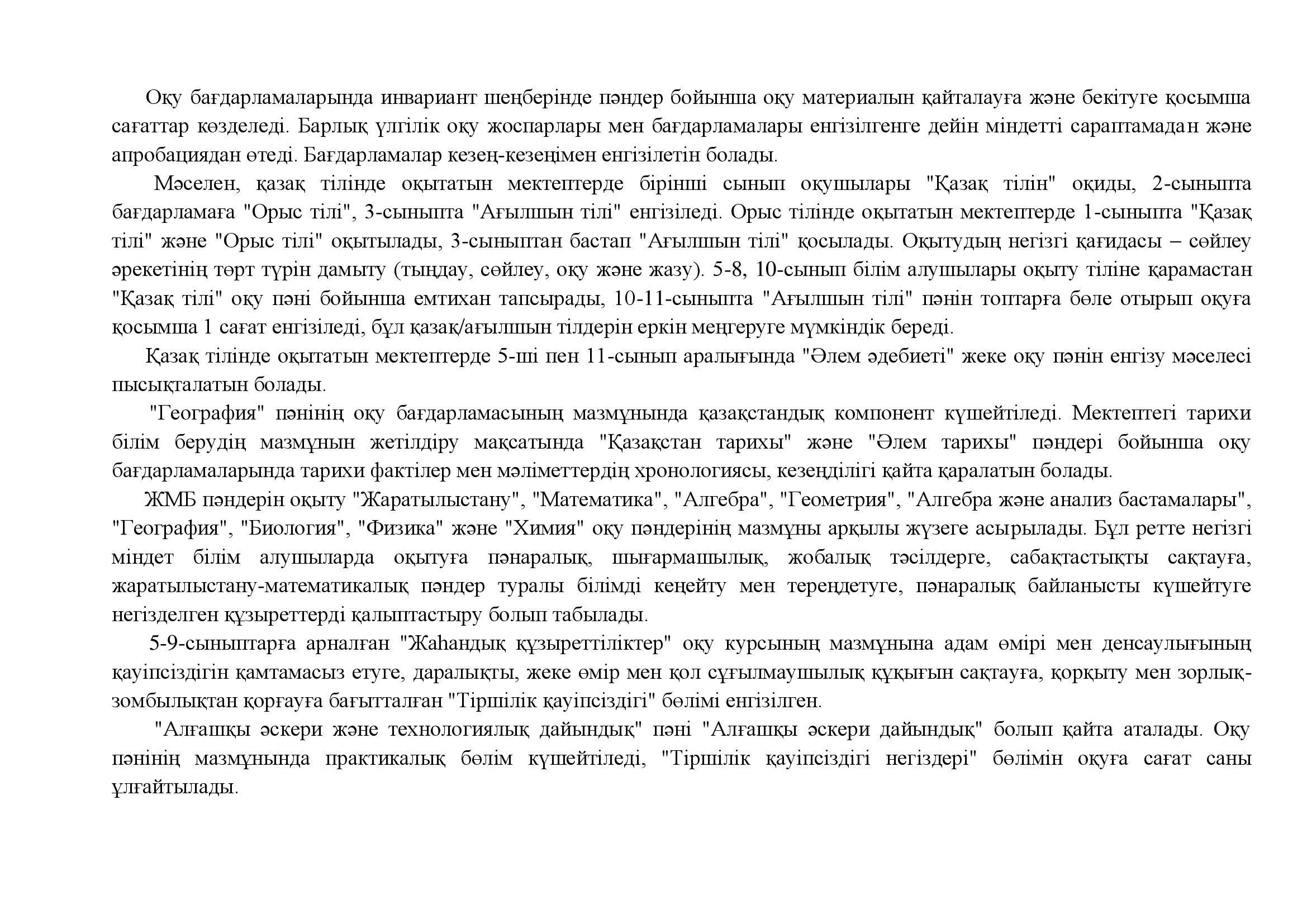 Оқу бағдарламаларында инвариант шеңберінде пәндер бойынша оқу материалын қайталауға және бекітуге қосымша сағаттар көзделеді. Барлық үлгілік оқу жоспарлары мен бағдарламалары енгізілгенге дейін міндетті сараптамадан және апробациядан өтеді. Бағдарламалар кезең-кезеңімен енгізілетін болады.

Мәселен, қазақ тілінде оқытатын мектептерде бірінші сынып оқушылары "Қазақ тілін" оқиды, 2-сыныпта бағдарламаға "Орыс тілі", 3-сыныпта "Ағылшын тілі" енгізіледі. Орыс тілінде оқытатын мектептерде 1-сыныпта "Қазақ тілі" және "Орыс тілі" оқытылады, 3-сыныптан бастап "Ағылшын тілі" қосылады. Оқытудың негізгі қағидасы – сөйлеу әрекетінің төрт түрін дамыту (тыңдау, сөйлеу, оқу және жазу). 5-8, 10-сынып білім алушылары оқыту тіліне қарамастан "Қазақ тілі" оқу пәні бойынша емтихан тапсырады, 10-11-сыныпта "Ағылшын тілі" пәнін топтарға бөле отырып оқуға қосымша 1 сағат енгізіледі, бұл қазақ/ағылшын тілдерін еркін меңгеруге мүмкіндік береді.

Қазақ тілінде оқытатын мектептерде 5-ші пен 11-сынып аралығында "Әлем әдебиеті" жеке оқу пәнін енгізу мәселесі пысықталатын болады.

"География" пәнінің оқу бағдарламасының мазмұнында қазақстандық компонент күшейтіледі. Мектептегі тарихи білім берудің мазмұнын жетілдіру мақсатында "Қазақстан тарихы" және "Әлем тарихы" пәндері бойынша оқу бағдарламаларында тарихи фактілер мен мәліметтердің хронологиясы, кезеңділігі қайта қаралатын болады.

ЖМБ пәндерін оқыту "Жаратылыстану", "Математика", "Алгебра", "Геометрия", "Алгебра және анализ бастамалары", "География", "Биология", "Физика" және "Химия" оқу пәндерінің мазмұны арқылы жүзеге асырылады. Бұл ретте негізгі міндет білім алушыларда оқытуға пәнаралық, шығармашылық, жобалық тәсілдерге, сабақтастықты сақтауға, жаратылыстану-математикалық пәндер туралы білімді кеңейту мен тереңдетуге, пәнаралық байланысты күшейтуге негізделген құзыреттерді қалыптастыру болып табылады.

5-9-сыныптарға арналған "Жаһандық құзыреттіліктер" оқу курсының мазмұнына адам өмірі мен денсаулығының қауіпсіздігін қамтамасыз етуге, даралықты, жеке өмір мен қол сұғылмаушылық құқығын сақтауға, қорқыту мен зорлық-зомбылықтан қорғауға бағытталған "Тіршілік қауіпсіздігі" бөлімі енгізілген.

"Алғашқы әскери және технологиялық дайындық" пәні "Алғашқы әскери дайындық" болып қайта аталады. Оқу пәнінің мазмұнында практикалық бөлім күшейтіледі, "Тіршілік қауіпсіздігі негіздері" бөлімін оқуға сағат саны ұлғайтылады.